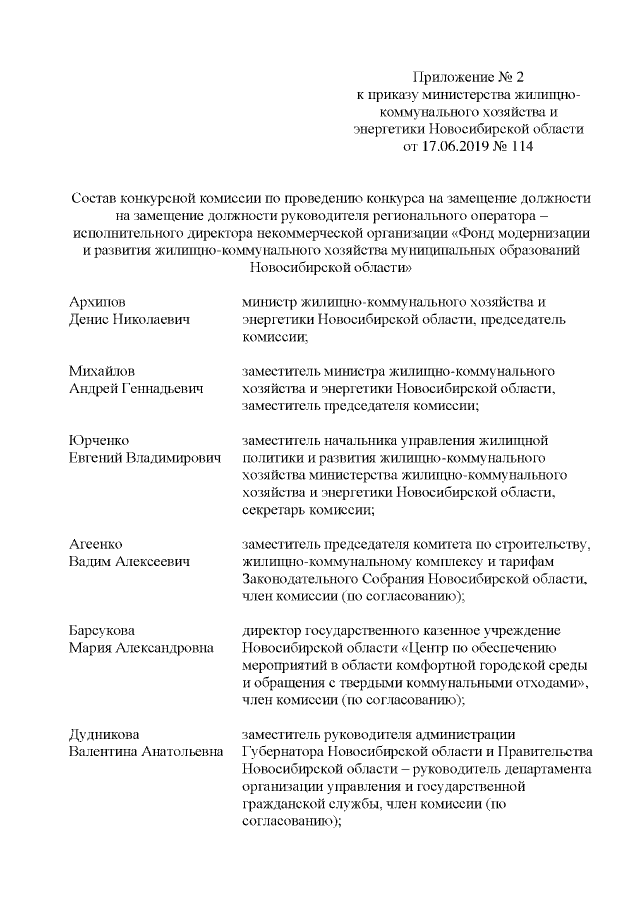 Приложение № 2
к приказу министерства жилищно-коммунального хозяйства и энергетики Новосибирской области
от 17.06.2019 № 114

Состав конкурсной комиссии по проведению конкурса на замещение должности на замещение должности руководителя регионального оператора – исполнительного директора некоммерческой организации «Фонд модернизации и развития жилищно-коммунального хозяйства муниципальных образований Новосибирской области»

| | |
|---|---|
| Архипов Денис Николаевич | министр жилищно-коммунального хозяйства и энергетики Новосибирской области, председатель комиссии; |
| Михайлов Андрей Геннадьевич | заместитель министра жилищно-коммунального хозяйства и энергетики Новосибирской области, заместитель председателя комиссии; |
| Юрченко Евгений Владимирович | заместитель начальника управления жилищной политики и развития жилищно-коммунального хозяйства министерства жилищно-коммунального хозяйства и энергетики Новосибирской области, секретарь комиссии; |
| Агеенко Вадим Алексеевич | заместитель председателя комитета по строительству, жилищно-коммунальному комплексу и тарифам Законодательного Собрания Новосибирской области, член комиссии (по согласованию); |
| Барсукова Мария Александровна | директор государственного казенное учреждение Новосибирской области «Центр по обеспечению мероприятий в области комфортной городской среды и обращения с твердыми коммунальными отходами», член комиссии (по согласованию); |
| Дудникова Валентина Анатольевна | заместитель руководителя администрации Губернатора Новосибирской области и Правительства Новосибирской области – руководитель департамента организации управления и государственной гражданской службы, член комиссии (по согласованию); |